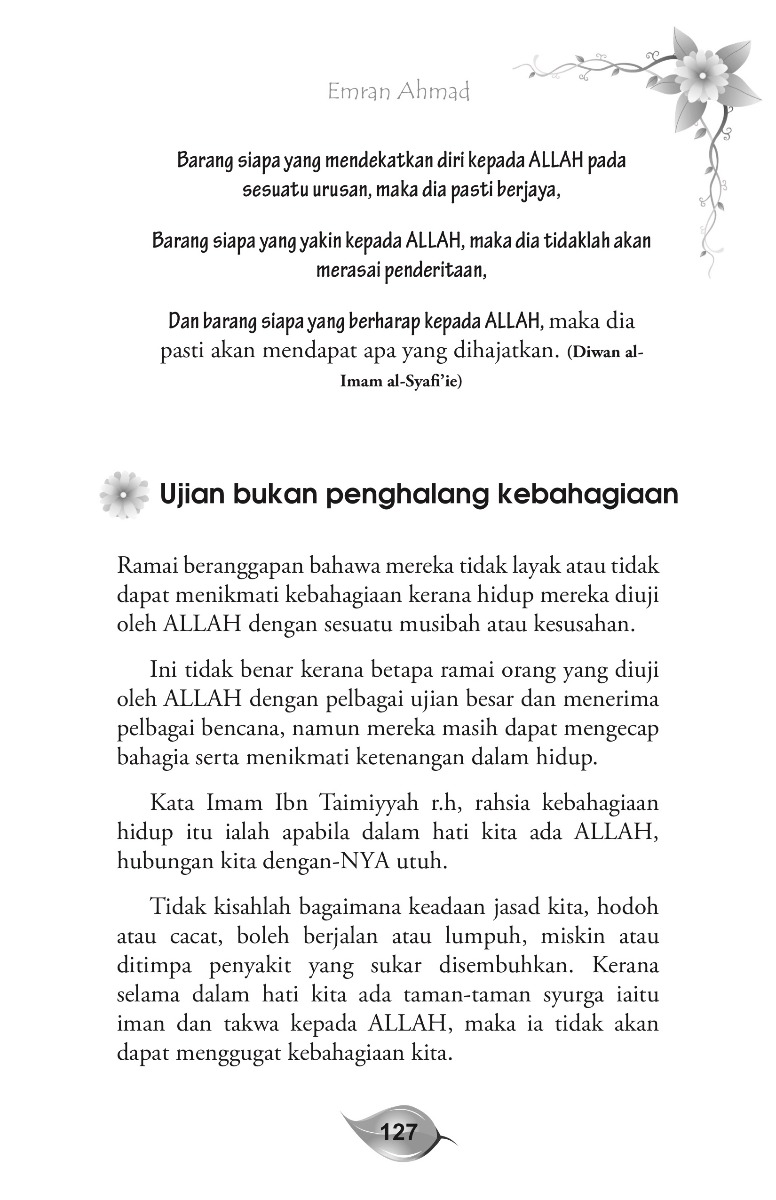 Emran Ahmad

Barang siapa yang mendekatkan diri kepada ALLAH pada sesuatu urusan, maka dia pasti berjaya,

Barang siapa yang yakin kepada ALLAH, maka dia tidaklah akan merasai penderitaan,

Dan barang siapa yang berharap kepada ALLAH, maka dia pasti akan mendapat apa yang dihajatkan. (Diwan al-Imam al-Syafi'ie)

Ujian bukan penghalang kebahagiaan

Ramai beranggapan bahawa mereka tidak layak atau tidak dapat menikmati kebahagiaan kerana hidup mereka diuji oleh ALLAH dengan sesuatu musibah atau kesusahan.

Ini tidak benar kerana betapa ramai orang yang diuji oleh ALLAH dengan pelbagai ujian besar dan menerima pelbagai bencana, namun mereka masih dapat mengecap bahagia serta menikmati ketenangan dalam hidup.

Kata Imam Ibn Taimiyyah r.h, rahsia kebahagiaan hidup itu ialah apabila dalam hati kita ada ALLAH, hubungan kita dengan-NYA utuh.

Tidak kisahlah bagaimana keadaan jasad kita, hodoh atau cacat, boleh berjalan atau lumpuh, miskin atau ditimpa penyakit yang sukar disembuhkan. Kerana selama dalam hati kita ada taman-taman syurga iaitu iman dan takwa kepada ALLAH, maka ia tidak akan dapat menggugat kebahagiaan kita.

127